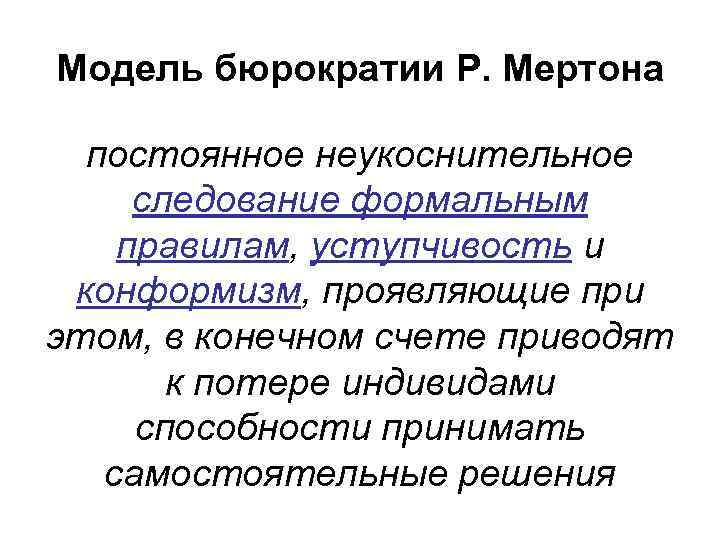 Модель бюрократии Р. Мертона

постоянное неукоснительное следование формальным правилам, уступчивость и конформизм, проявляющие при этом, в конечном счете приводят к потере индивидами способности принимать самостоятельные решения